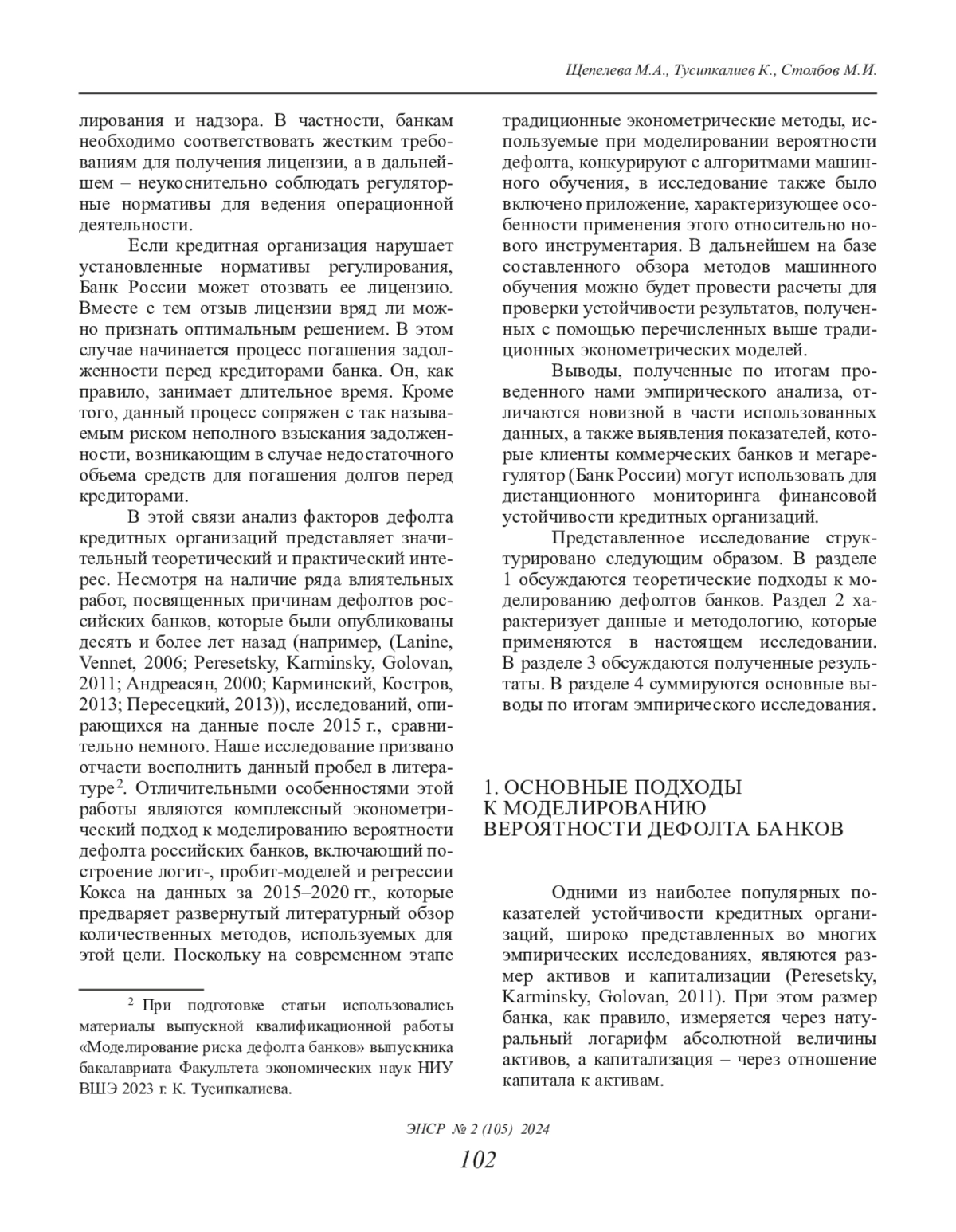 Щепелева М.А., Тусипкалиев К., Столбов М.И.

лирования и надзора. В частности, банкам необходимо соответствовать жестким требованиям для получения лицензии, а в дальнейшем – неукоснительно соблюдать регуляторные нормативы для ведения операционной деятельности.

Если кредитная организация нарушает установленные нормативы регулирования, Банк России может отозвать ее лицензию. Вместе с тем отзыв лицензии вряд ли можно признать оптимальным решением. В этом случае начинается процесс погашения задолженности перед кредиторами банка. Он, как правило, занимает длительное время. Кроме того, данный процесс сопряжен с так называемым риском неполного взыскания задолженности, возникающим в случае недостаточного объема средств для погашения долгов перед кредиторами.

В этой связи анализ факторов дефолта кредитных организаций представляет значительный теоретический и практический интерес. Несмотря на наличие ряда влиятельных работ, посвященных причинам дефолтов российских банков, которые были опубликованы десять и более лет назад (например, (Lanine, Vennet, 2006; Peresetsky, Karminsky, Golovan, 2011; Андреасян, 2000; Карминский, Костров, 2013; Пересецкий, 2013)), исследований, опирающихся на данные после 2015 г., сравнительно немного. Наше исследование призвано отчасти восполнить данный пробел в литературе$^2$. Отличительными особенностями этой работы являются комплексный эконометрический подход к моделированию вероятности дефолта российских банков, включающий построение логит-, пробит-моделей и регрессии Кокса на данных за 2015–2020 гг., которые предваряет развернутый литературный обзор количественных методов, используемых для этой цели. Поскольку на современном этапе

$^2$ При подготовке статьи использовались материалы выпускной квалификационной работы «Моделирование риска дефолта банков» выпускника бакалавриата Факультета экономических наук НИУ ВШЭ 2023 г. К. Тусипкалиева.

традиционные эконометрические методы, используемые при моделировании вероятности дефолта, конкурируют с алгоритмами машинного обучения, в исследование также было включено приложение, характеризующее особенности применения этого относительно нового инструментария. В дальнейшем на базе составленного обзора методов машинного обучения можно будет провести расчеты для проверки устойчивости результатов, полученных с помощью перечисленных выше традиционных эконометрических моделей.

Выводы, полученные по итогам проведенного нами эмпирического анализа, отличаются новизной в части использованных данных, а также выявления показателей, которые клиенты коммерческих банков и мегарегулятор (Банк России) могут использовать для дистанционного мониторинга финансовой устойчивости кредитных организаций.

Представленное исследование структурировано следующим образом. В разделе 1 обсуждаются теоретические подходы к моделированию дефолтов банков. Раздел 2 характеризует данные и методологию, которые применяются в настоящем исследовании. В разделе 3 обсуждаются полученные результаты. В разделе 4 суммируются основные выводы по итогам эмпирического исследования.

1. ОСНОВНЫЕ ПОДХОДЫ К МОДЕЛИРОВАНИЮ ВЕРОЯТНОСТИ ДЕФОЛТА БАНКОВ

Одними из наиболее популярных показателей устойчивости кредитных организаций, широко представленных во многих эмпирических исследованиях, являются размер активов и капитализации (Peresetsky, Karminsky, Golovan, 2011). При этом размер банка, как правило, измеряется через натуральный логарифм абсолютной величины активов, а капитализация – через отношение капитала к активам.

ЭНСР № 2 (105) 2024
102